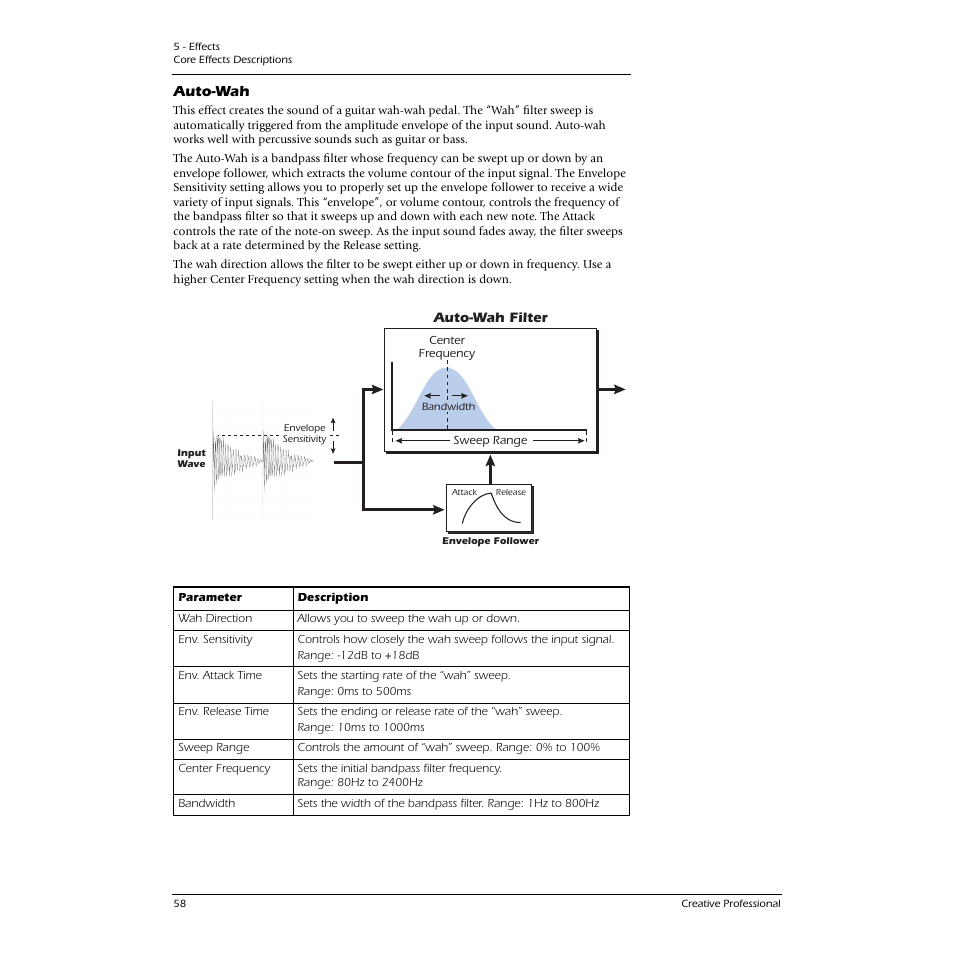 5 - Effects
Core Effects Descriptions

Auto-Wah

This effect creates the sound of a guitar wah-wah pedal. The "Wah" filter sweep is automatically triggered from the amplitude envelope of the input sound. Auto-wah works well with percussive sounds such as guitar or bass.

The Auto-Wah is a bandpass filter whose frequency can be swept up or down by an envelope follower, which extracts the volume contour of the input signal. The Envelope Sensitivity setting allows you to properly set up the envelope follower to receive a wide variety of input signals. This "envelope", or volume contour, controls the frequency of the bandpass filter so that it sweeps up and down with each new note. The Attack controls the rate of the note-on sweep. As the input sound fades away, the filter sweeps back at a rate determined by the Release setting.

The wah direction allows the filter to be swept either up or down in frequency. Use a higher Center Frequency setting when the wah direction is down.

Auto-Wah Filter

Center Frequency

Bandwidth

Sweep Range

Envelope Sensitivity

Input Wave

Attack Release

Envelope Follower

| Parameter | Description |
|---|---|
| Wah Direction | Allows you to sweep the wah up or down. |
| Env. Sensitivity | Controls how closely the wah sweep follows the input signal. Range: -12dB to +18dB |
| Env. Attack Time | Sets the starting rate of the "wah" sweep. Range: 0ms to 500ms |
| Env. Release Time | Sets the ending or release rate of the "wah" sweep. Range: 10ms to 1000ms |
| Sweep Range | Controls the amount of "wah" sweep. Range: 0% to 100% |
| Center Frequency | Sets the initial bandpass filter frequency. Range: 80Hz to 2400Hz |
| Bandwidth | Sets the width of the bandpass filter. Range: 1Hz to 800Hz |

58 Creative Professional